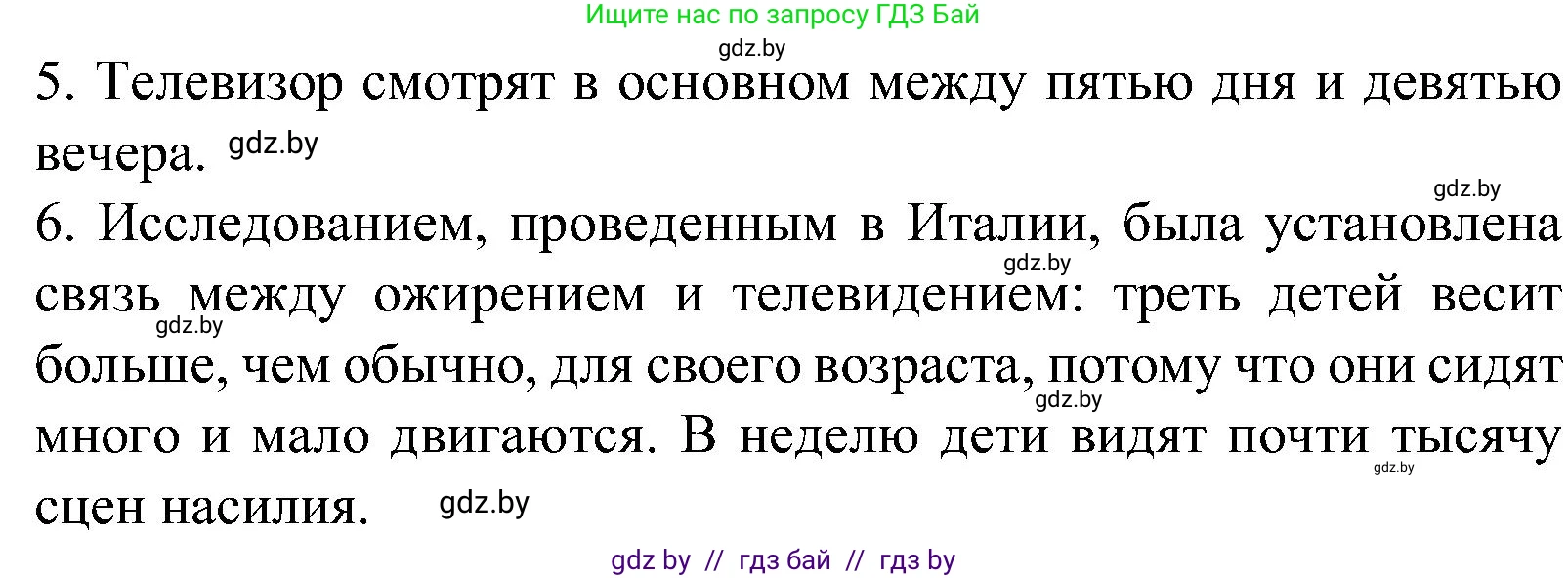 Ищите нас по запросу ГДЗ Бай
gdz.by
5. Телевизор смотрят в основном между пятью дня и девятью вечера. gdz.by
gdz.by
6. Исследованием, проведенным в Италии, была установлена gdz.by связь между ожирением и телевидением: треть детей весит gdz.by больше, чем обычно, для своего возраста, потому что они сидят gdz.by много и мало двигаются. В неделю дети видят почти тысячу gdz.by сцен насилия. gdz.by
gdz by // гдз бай // гдз by